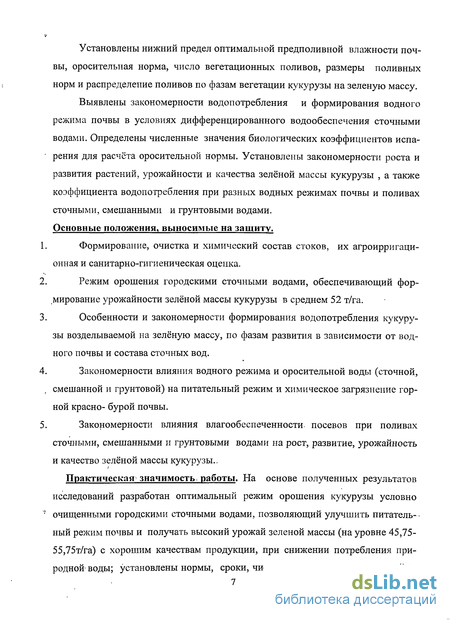 Установлены нижний предел оптимальной предполивной влажности почвы, оросительная норма, число вегетационных поливов, размеры поливных норм и распределение поливов по фазам вегетации кукурузы на зеленую массу.

Выявлены закономерности водопотребления и формирования водного режима почвы в условиях дифференцированного водообеспечения сточными водами. Определены численные значения биологических коэффициентов испарения для расчёта оросительной нормы. Установлены закономерности роста и развития растений, урожайности и качества зелёной массы кукурузы , а также коэффициента водопотребления при разных водных режимах почвы и поливах сточными, смешанными и грунтовыми водами.

Основные положения, выносимые на защиту.

1. Формирование, очистка и химический состав стоков, их агроирригационная и санитарно-гигиеническая оценка.

2. Режим орошения городскими сточными водами, обеспечивающий формирование урожайности зелёной массы кукурузы в среднем 52 т/га.

3. Особенности и закономерности формирования водопотребления кукурузы возделываемой на зелёную массу, по фазам развития в зависимости от водного почвы и состава сточных вод.

4. Закономерности влияния водного режима и оросительной воды (сточной, смешанной и грунтовой) на питательный режим и химическое загрязнение горной красно- бурой почвы.

5. Закономерности влияния влагообеспеченности посевов при поливах сточными, смешанными и грунтовыми водами на рост, развитие, урожайность и качество зелёной массы кукурузы.

Практическая значимость работы. На основе полученных результатов исследований разработан оптимальный режим орошения кукурузы условно очищенными городскими сточными водами, позволяющий улучшить питательный режим почвы и получать высокий урожай зеленой массы (на уровне 45,75-55,75т/га) с хорошим качествам продукции, при снижении потребления природной воды; установлены нормы, сроки, чи

7

dsLib.net
библиотека диссертаций